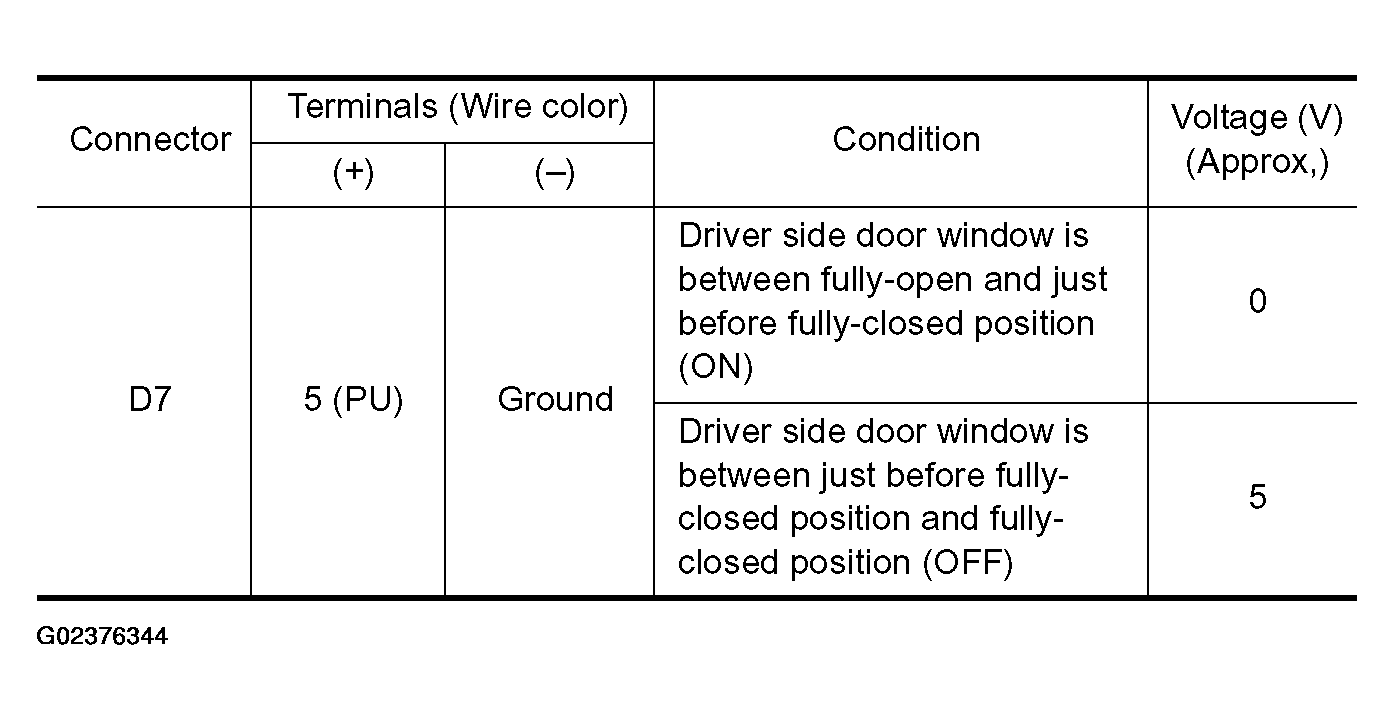 | Connector | Terminals (Wire color) (+) | Terminals (Wire color) (–) | Condition | Voltage (V) (Approx,) |
|---|---|---|---|---|
| D7 | 5 (PU) | Ground | Driver side door window is between fully-open and just before fully-closed position (ON) | 0 |
| D7 | 5 (PU) | Ground | Driver side door window is between just before fully-closed position and fully-closed position (OFF) | 5 |

G02376344